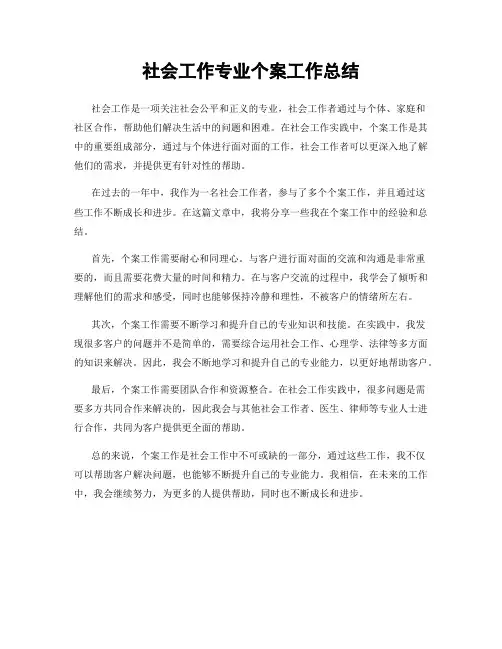 社会工作专业个案工作总结

社会工作是一项关注社会公平和正义的专业，社会工作者通过与个体、家庭和社区合作，帮助他们解决生活中的问题和困难。在社会工作实践中，个案工作是其中的重要组成部分，通过与个体进行面对面的工作，社会工作者可以更深入地了解他们的需求，并提供更有针对性的帮助。

在过去的一年中，我作为一名社会工作者，参与了多个个案工作，并且通过这些工作不断成长和进步。在这篇文章中，我将分享一些我在个案工作中的经验和总结。

首先，个案工作需要耐心和同理心。与客户进行面对面的交流和沟通是非常重要的，而且需要花费大量的时间和精力。在与客户交流的过程中，我学会了倾听和理解他们的需求和感受，同时也能够保持冷静和理性，不被客户的情绪所左右。

其次，个案工作需要不断学习和提升自己的专业知识和技能。在实践中，我发现很多客户的问题并不是简单的，需要综合运用社会工作、心理学、法律等多方面的知识来解决。因此，我会不断地学习和提升自己的专业能力，以更好地帮助客户。

最后，个案工作需要团队合作和资源整合。在社会工作实践中，很多问题是需要多方共同合作来解决的，因此我会与其他社会工作者、医生、律师等专业人士进行合作，共同为客户提供更全面的帮助。

总的来说，个案工作是社会工作中不可或缺的一部分，通过这些工作，我不仅可以帮助客户解决问题，也能够不断提升自己的专业能力。我相信，在未来的工作中，我会继续努力，为更多的人提供帮助，同时也不断成长和进步。